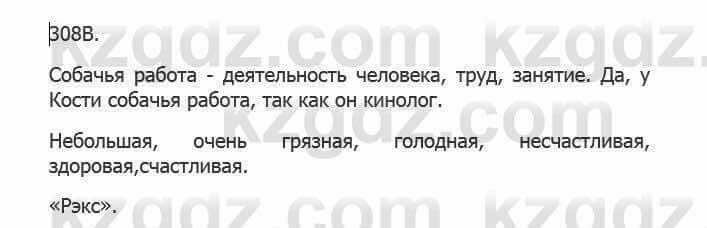 308В.

Собачья работа - деятельность человека, труд, занятие. Да, у Кости собачья работа, так как он кинолог.

Небольшая, очень грязная, голодная, несчастливая, здоровая,счастливая.

«Рэкс».

kzgdz.com kzgdz.com kzgdz.com kzgdz.com kzgdz.com